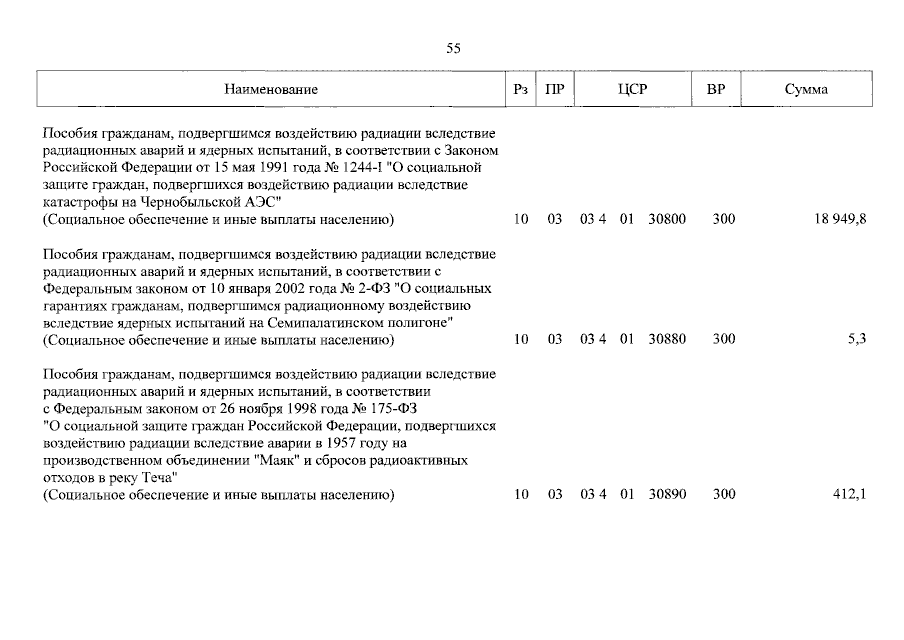 55

| Наименование | Рз | ПР | ЦСР | ВР | Сумма |
|---|---|---|---|---|---|
| Пособия гражданам, подвергшимся воздействию радиации вследствие радиационных аварий и ядерных испытаний, в соответствии с Законом Российской Федерации от 15 мая 1991 года № 1244-I "О социальной защите граждан, подвергшихся воздействию радиации вследствие катастрофы на Чернобыльской АЭС" (Социальное обеспечение и иные выплаты населению) | 10 | 03 | 03 4 01 30800 | 300 | 18 949,8 |
| Пособия гражданам, подвергшимся воздействию радиации вследствие радиационных аварий и ядерных испытаний, в соответствии с Федеральным законом от 10 января 2002 года № 2-ФЗ "О социальных гарантиях гражданам, подвергшимся радиационному воздействию вследствие ядерных испытаний на Семипалатинском полигоне" (Социальное обеспечение и иные выплаты населению) | 10 | 03 | 03 4 01 30880 | 300 | 5,3 |
| Пособия гражданам, подвергшимся воздействию радиации вследствие радиационных аварий и ядерных испытаний, в соответствии с Федеральным законом от 26 ноября 1998 года № 175-ФЗ "О социальной защите граждан Российской Федерации, подвергшихся воздействию радиации вследствие аварии в 1957 году на производственном объединении "Маяк" и сбросов радиоактивных отходов в реку Теча" (Социальное обеспечение и иные выплаты населению) | 10 | 03 | 03 4 01 30890 | 300 | 412,1 |